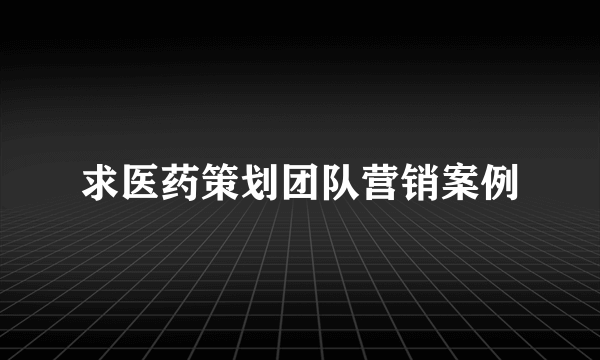 求医药策划团队营销案例